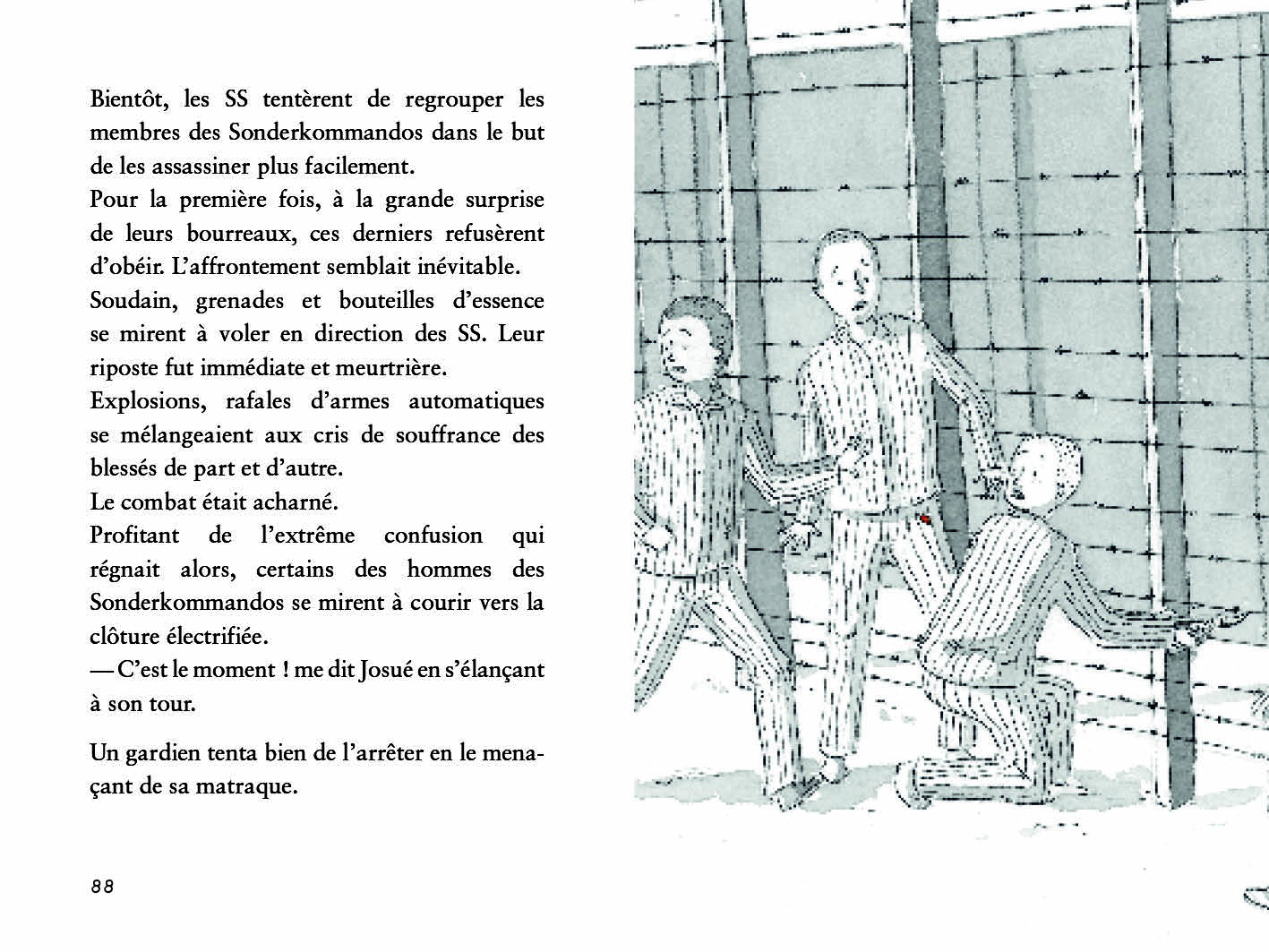 Bientôt, les SS tentèrent de regrouper les membres des Sonderkommandos dans le but de les assassiner plus facilement.
Pour la première fois, à la grande surprise de leurs bourreaux, ces derniers refusèrent d'obéir. L'affrontement semblait inévitable.
Soudain, grenades et bouteilles d'essence se mirent à voler en direction des SS. Leur riposte fut immédiate et meurtrière.
Explosions, rafales d'armes automatiques se mélangeaient aux cris de souffrance des blessés de part et d'autre.
Le combat était acharné.
Profitant de l'extrême confusion qui régnait alors, certains des hommes des Sonderkommandos se mirent à courir vers la clôture électrifiée.
— C'est le moment ! me dit Josué en s'élançant à son tour.

Un gardien tenta bien de l'arrêter en le menaçant de sa matraque.

88